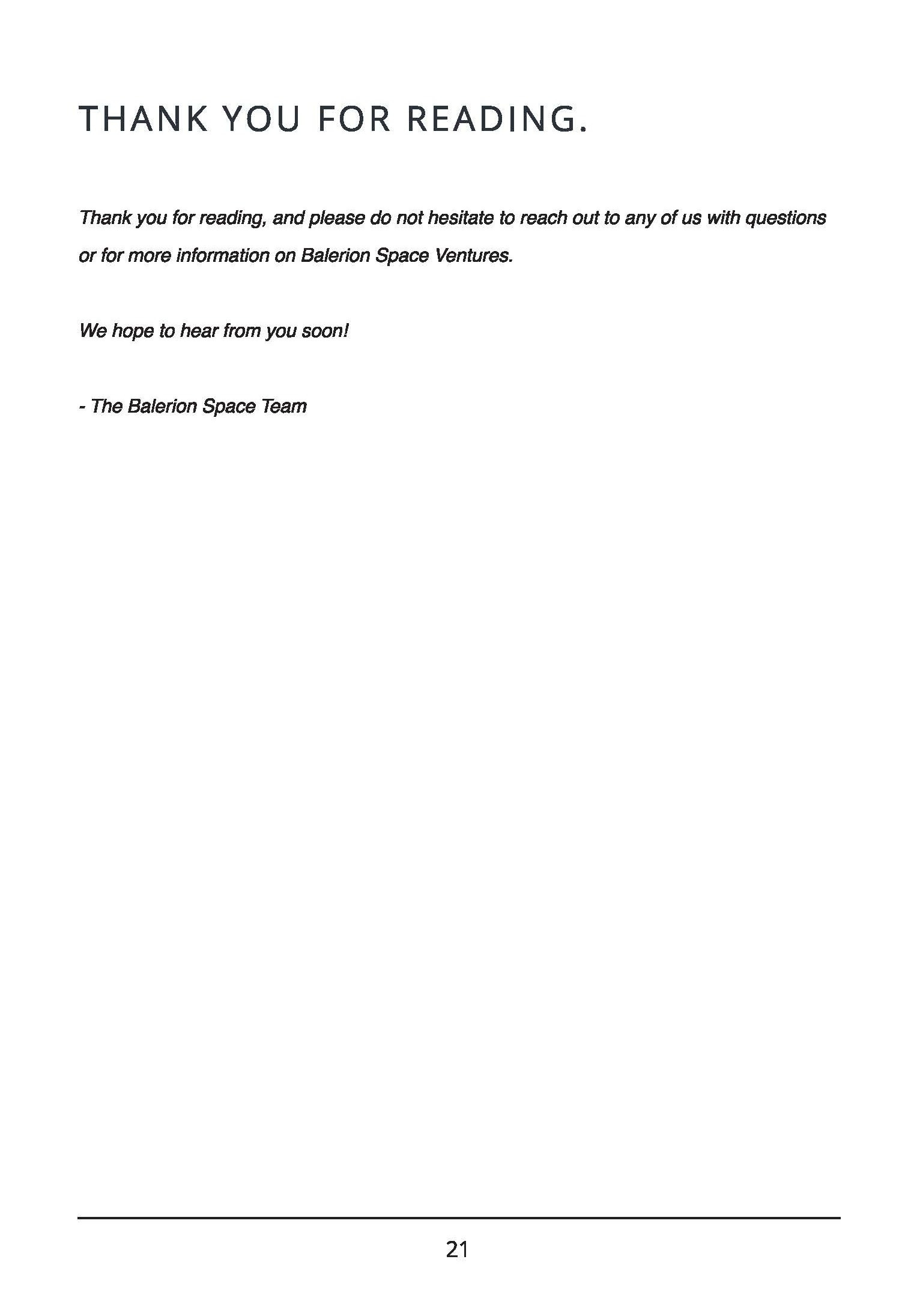 THANK YOU FOR READING.

Thank you for reading, and please do not hesitate to reach out to any of us with questions or for more information on Balerion Space Ventures.

We hope to hear from you soon!

- The Balerion Space Team

21